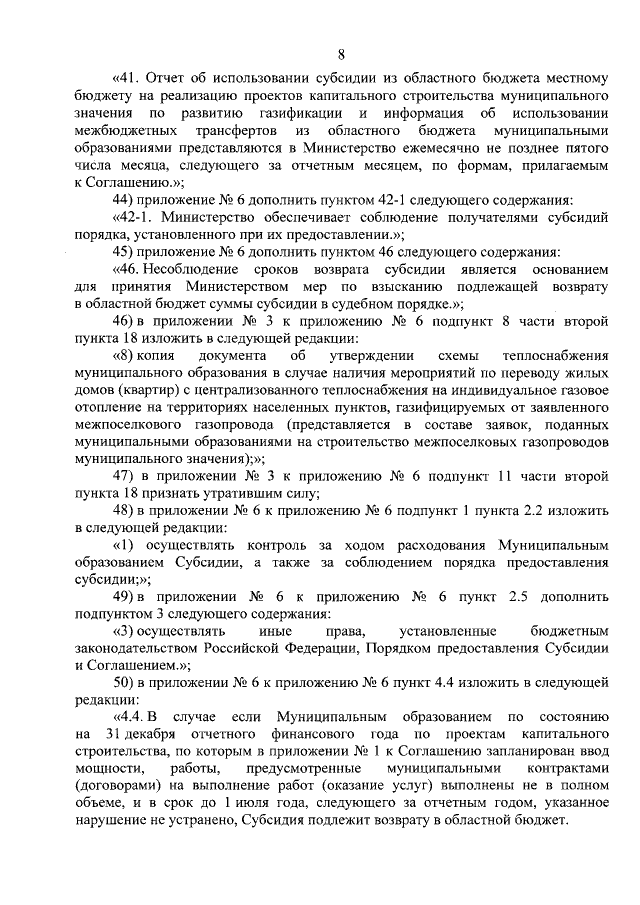 8

«41. Отчет об использовании субсидии из областного бюджета местному бюджету на реализацию проектов капитального строительства муниципального значения по развитию газификации и информация об использовании межбюджетных трансфертов из областного бюджета муниципальными образованиями представляются в Министерство ежемесячно не позднее пятого числа месяца, следующего за отчетным месяцем, по формам, прилагаемым к Соглашению.»;

44) приложение № 6 дополнить пунктом 42-1 следующего содержания:

«42-1. Министерство обеспечивает соблюдение получателями субсидий порядка, установленного при их предоставлении.»;

45) приложение № 6 дополнить пунктом 46 следующего содержания:

«46. Несоблюдение сроков возврата субсидии является основанием для принятия Министерством мер по взысканию подлежащей возврату в областной бюджет суммы субсидии в судебном порядке.»;

46) в приложении № 3 к приложению № 6 подпункт 8 части второй пункта 18 изложить в следующей редакции:

«8) копия документа об утверждении схемы теплоснабжения муниципального образования в случае наличия мероприятий по переводу жилых домов (квартир) с централизованного теплоснабжения на индивидуальное газовое отопление на территориях населенных пунктов, газифицируемых от заявленного межпоселкового газопровода (представляется в составе заявок, поданных муниципальными образованиями на строительство межпоселковых газопроводов муниципального значения);»;

47) в приложении № 3 к приложению № 6 подпункт 11 части второй пункта 18 признать утратившим силу;

48) в приложении № 6 к приложению № 6 подпункт 1 пункта 2.2 изложить в следующей редакции:

«1) осуществлять контроль за ходом расходования Муниципальным образованием Субсидии, а также за соблюдением порядка предоставления субсидии;»;

49) в приложении № 6 к приложению № 6 пункт 2.5 дополнить подпунктом 3 следующего содержания:

«3) осуществлять иные права, установленные бюджетным законодательством Российской Федерации, Порядком предоставления Субсидии и Соглашением.»;

50) в приложении № 6 к приложению № 6 пункт 4.4 изложить в следующей редакции:

«4.4. В случае если Муниципальным образованием по состоянию на 31 декабря отчетного финансового года по проектам капитального строительства, по которым в приложении № 1 к Соглашению запланирован ввод мощности, работы, предусмотренные муниципальными контрактами (договорами) на выполнение работ (оказание услуг) выполнены не в полном объеме, и в срок до 1 июля года, следующего за отчетным годом, указанное нарушение не устранено, Субсидия подлежит возврату в областной бюджет.